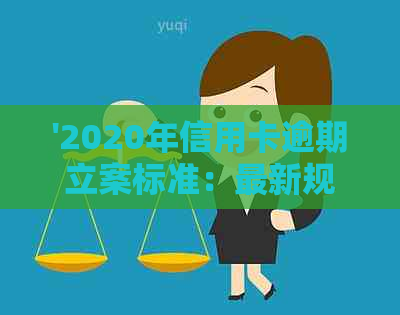 yuqi

'2020年信用卡逾期立案标准：最新规